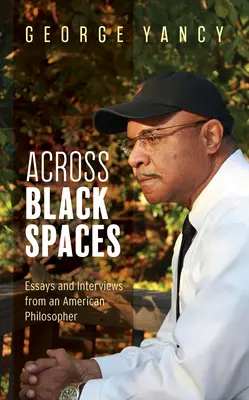 GEORGE YANCY

ACROSS BLACK SPACES

Essays and Interviews from an American Philosopher